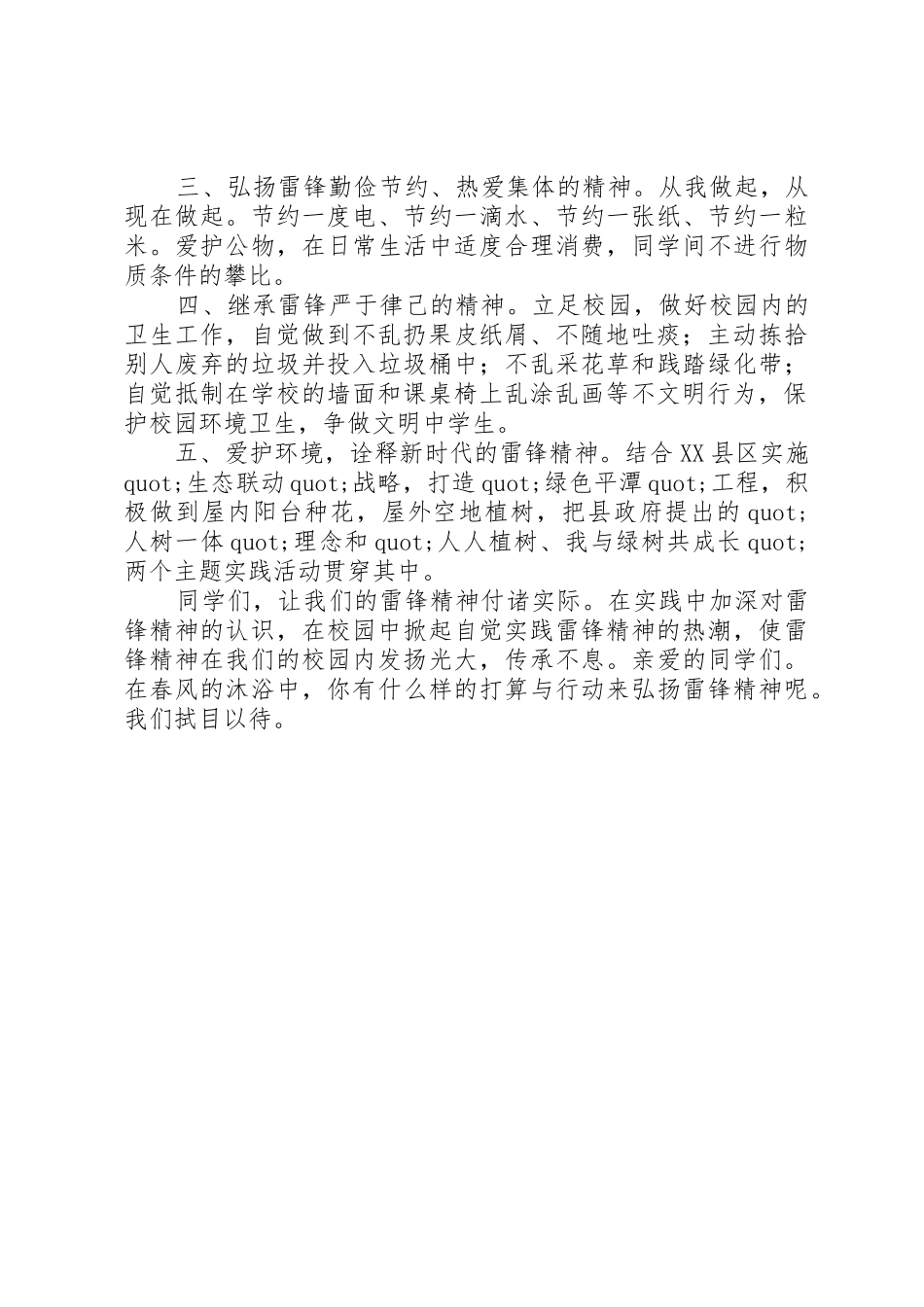 三、弘扬雷锋勤俭节约、热爱集体的精神。从我做起，从现在做起。节约一度电、节约一滴水、节约一张纸、节约一粒米。爱护公物，在日常生活中适度合理消费，同学间不进行物质条件的攀比。

四、继承雷锋严于律己的精神。立足校园，做好校园内的卫生工作，自觉做到不乱扔果皮纸屑、不随地吐痰；主动拣拾别人废弃的垃圾并投入垃圾桶中；不乱采花草和践踏绿化带；自觉抵制在学校的墙面和课桌椅上乱涂乱画等不文明行为，保护校园环境卫生，争做文明中学生。

五、爱护环境，诠释新时代的雷锋精神。结合XX县区实施quot;生态联动quot;战略，打造quot;绿色平潭quot;工程，积极做到屋内阳台种花，屋外空地植树，把县政府提出的quot;人树一体quot;理念和quot;人人植树、我与绿树共成长quot;两个主题实践活动贯穿其中。

同学们，让我们的雷锋精神付诸实际。在实践中加深对雷锋精神的认识，在校园中掀起自觉实践雷锋精神的热潮，使雷锋精神在我们的校园内发扬光大，传承不息。亲爱的同学们。在春风的沐浴中，你有什么样的打算与行动来弘扬雷锋精神呢。我们拭目以待。